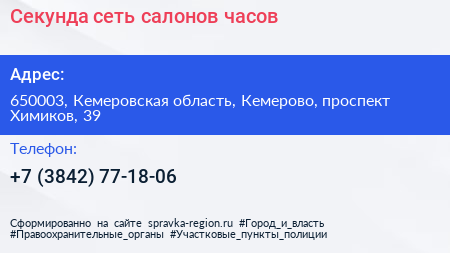 Секунда сеть салонов часов

Адрес:

650003, Кемеровская область, Кемерово, проспект Химиков, 39

Телефон:

+7 (3842) 77-18-06

Сформированно на сайте spravka-region.ru #Город_и_власть #Правоохранительные_органы #Участковые_пункты_полиции